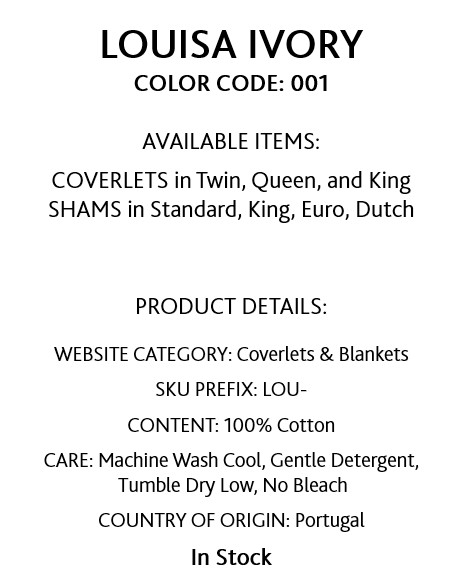 LOUISA IVORY
COLOR CODE: 001

AVAILABLE ITEMS:

COVERLETS in Twin, Queen, and King
SHAMS in Standard, King, Euro, Dutch

PRODUCT DETAILS:

WEBSITE CATEGORY: Coverlets & Blankets

SKU PREFIX: LOU-

CONTENT: 100% Cotton

CARE: Machine Wash Cool, Gentle Detergent, Tumble Dry Low, No Bleach

COUNTRY OF ORIGIN: Portugal

In Stock